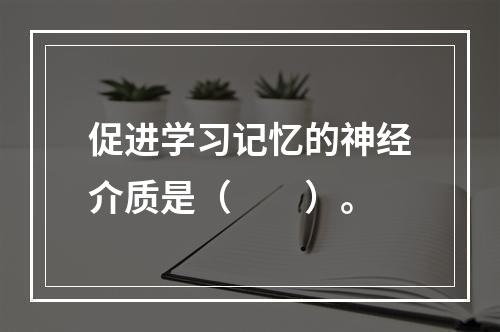 促进学习记忆的神经介质是（　　）。